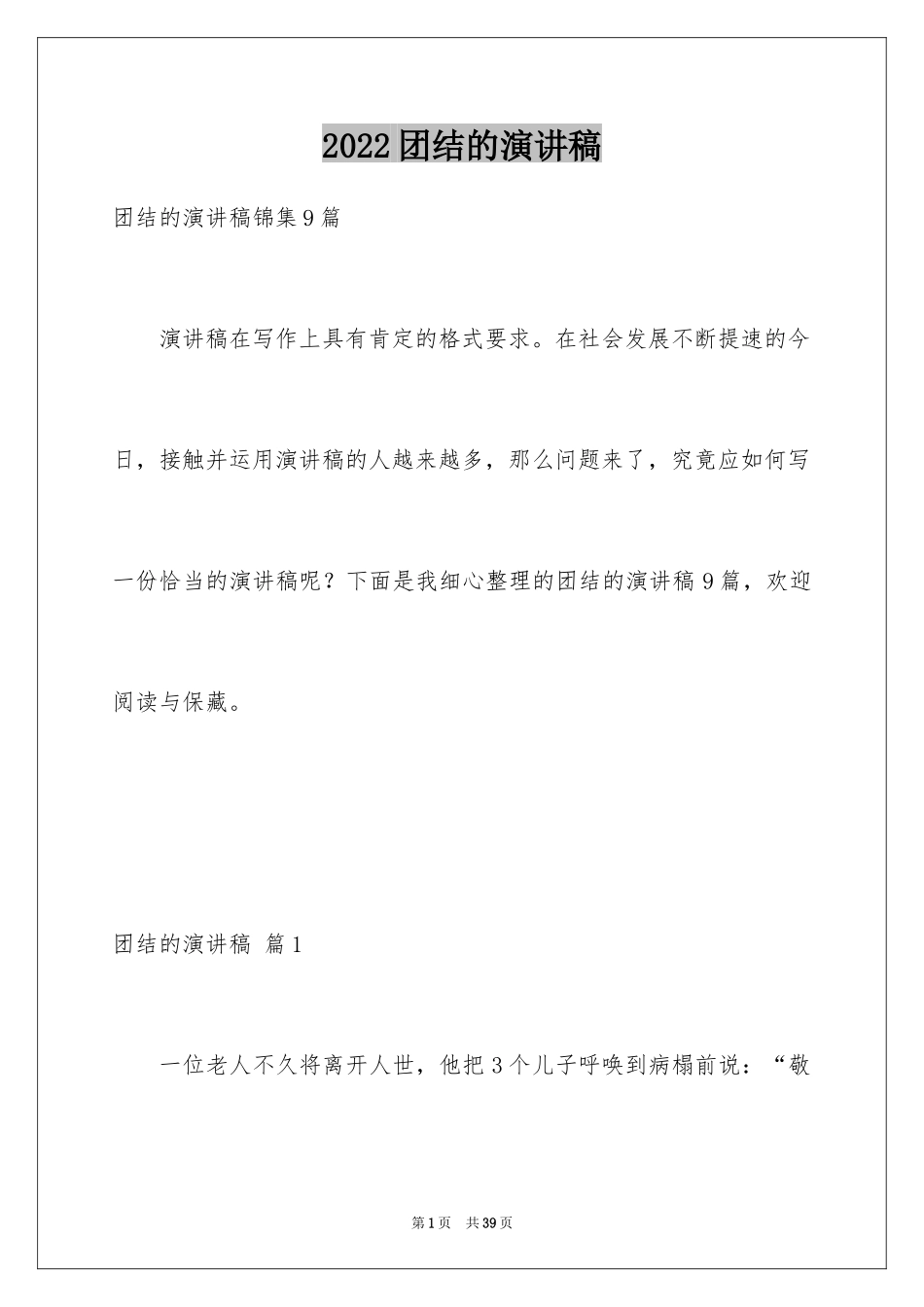 2022团结的演讲稿

团结的演讲稿锦集9篇

演讲稿在写作上具有肯定的格式要求。在社会发展不断提速的今日，接触并运用演讲稿的人越来越多，那么问题来了，究竟应如何写一份恰当的演讲稿呢？下面是我细心整理的团结的演讲稿9篇，欢迎阅读与保藏。

团结的演讲稿 篇1

一位老人不久将离开人世，他把3个儿子呼唤到病榻前说：“敬

第1页 共39页